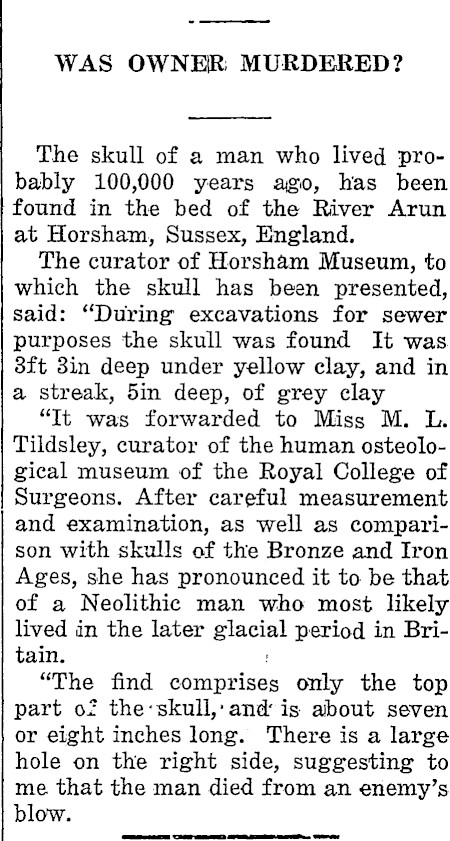 WAS OWNER MURDERED?

The skull of a man who lived probably 100,000 years ago, has been found in the bed of the River Arun at Horsham, Sussex, England.

The curator of Horsham Museum, to which the skull has been presented, said: "During excavations for sewer purposes the skull was found It was 3ft 3in deep under yellow clay, and in a streak, 5in deep, of grey clay

"It was forwarded to Miss M. L. Tildsley, curator of the human osteological museum of the Royal College of Surgeons. After careful measurement and examination, as well as comparison with skulls of the Bronze and Iron Ages, she has pronounced it to be that of a Neolithic man who most likely lived in the later glacial period in Britain.

"The find comprises only the top part of the skull, and is about seven or eight inches long. There is a large hole on the right side, suggesting to me that the man died from an enemy's blow.